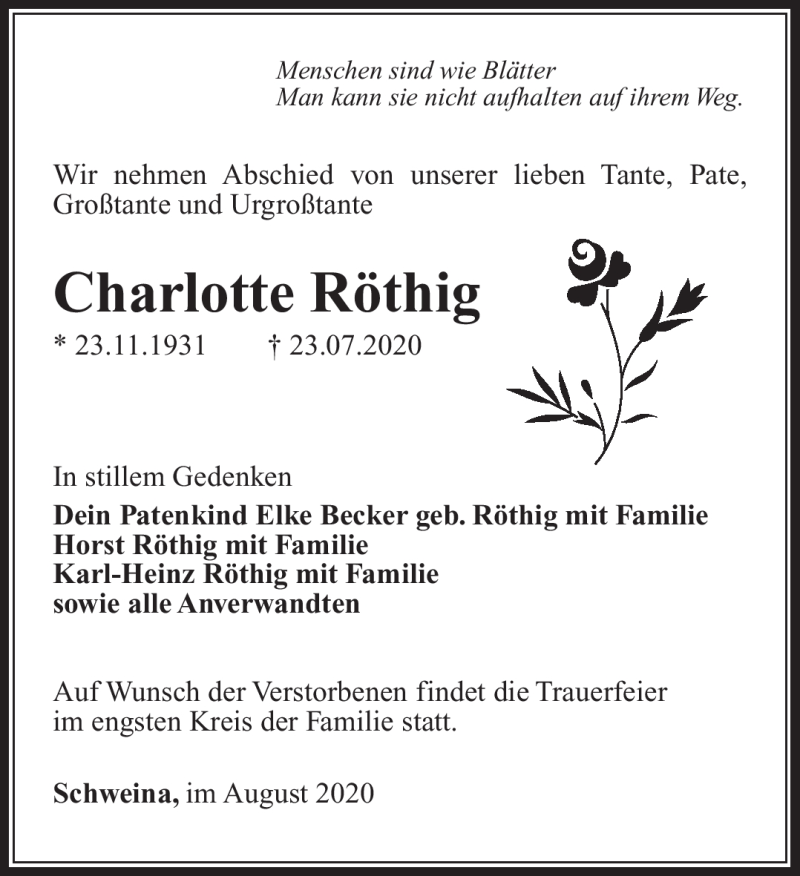 Menschen sind wie Blätter
Man kann sie nicht aufhalten auf ihrem Weg.

Wir nehmen Abschied von unserer lieben Tante, Pate, Großtante und Urgroßtante

Charlotte Röthig

* 23.11.1931 † 23.07.2020

In stillem Gedenken
Dein Patenkind Elke Becker geb. Röthig mit Familie
Horst Röthig mit Familie
Karl-Heinz Röthig mit Familie
sowie alle Anverwandten

Auf Wunsch der Verstorbenen findet die Trauerfeier im engsten Kreis der Familie statt.

Schweina, im August 2020